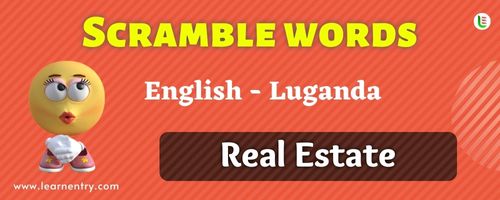 SCRAMBLE WORDS

English - Luganda

Real Estate

www.learnentry.com